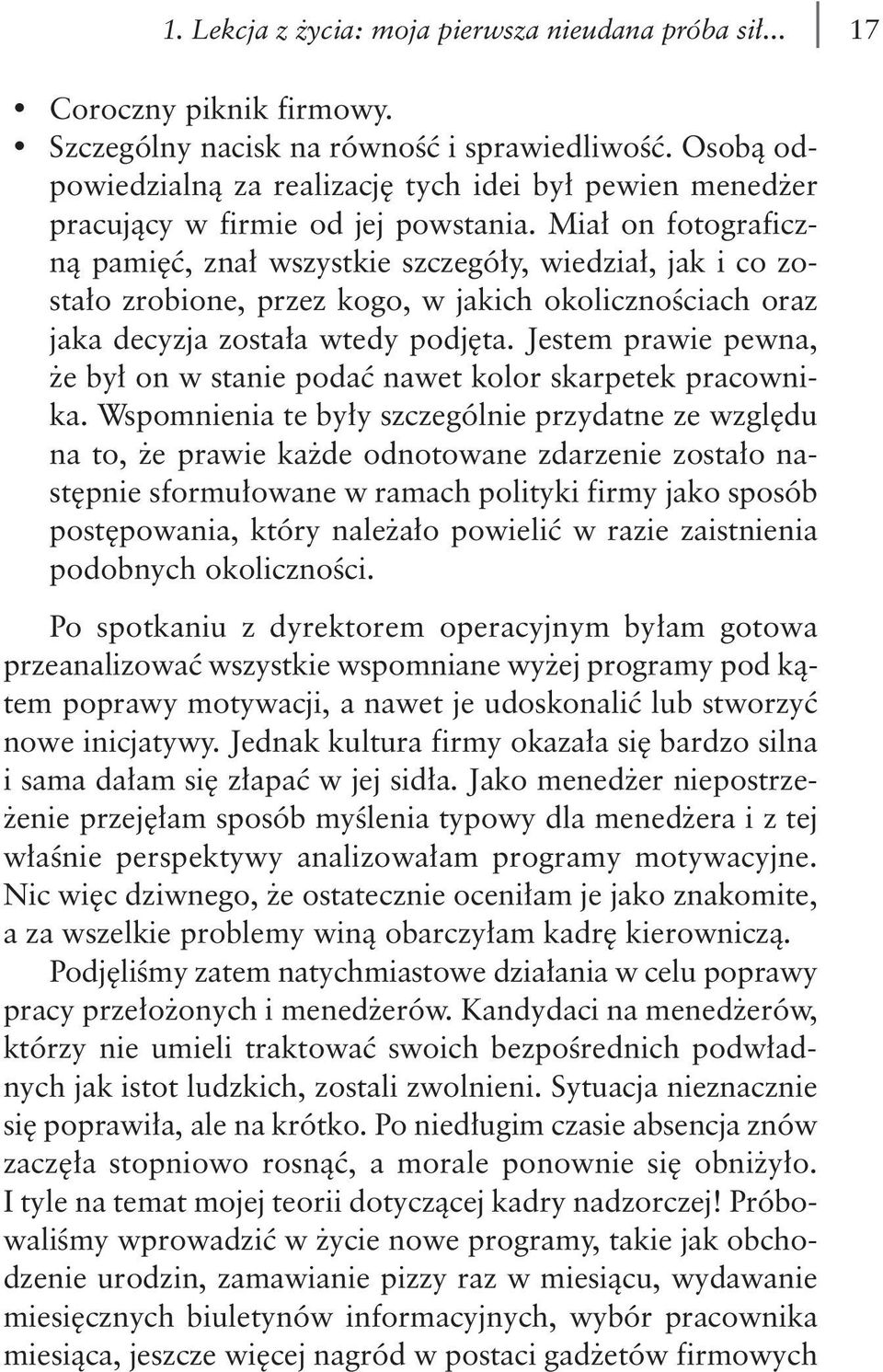 1. Lekcja z życia: moja pierwsza nieudana próba sił... 17

• Coroczny piknik firmowy.
• Szczególny nacisk na równość i sprawiedliwość. Osobą odpowiedzialną za realizację tych idei był pewien menedżer pracujący w firmie od jej powstania. Miał on fotograficzną pamięć, znał wszystkie szczegóły, wiedział, jak i co zostało zrobione, przez kogo, w jakich okolicznościach oraz jaka decyzja została wtedy podjęta. Jestem prawie pewna, że był on w stanie podać nawet kolor skarpetek pracownika. Wspomnienia te były szczególnie przydatne ze względu na to, że prawie każde odnotowane zdarzenie zostało następnie sformułowane w ramach polityki firmy jako sposób postępowania, który należało powielić w razie zaistnienia podobnych okoliczności.

Po spotkaniu z dyrektorem operacyjnym byłam gotowa przeanalizować wszystkie wspomniane wyżej programy pod kątem poprawy motywacji, a nawet je udoskonalić lub stworzyć nowe inicjatywy. Jednak kultura firmy okazała się bardzo silna i sama dałam się złapać w jej sidła. Jako menedżer niepostrzeżenie przejęłam sposób myślenia typowy dla menedżera i z tej właśnie perspektywy analizowałam programy motywacyjne. Nic więc dziwnego, że ostatecznie oceniłam je jako znakomite, a za wszelkie problemy winą obarczyłam kadrę kierowniczą.

Podjęliśmy zatem natychmiastowe działania w celu poprawy pracy przełożonych i menedżerów. Kandydaci na menedżerów, którzy nie umieli traktować swoich bezpośrednich podwładnych jak istot ludzkich, zostali zwolnieni. Sytuacja nieznacznie się poprawiła, ale na krótko. Po niedługim czasie absencja znów zaczęła stopniowo rosnąć, a morale ponownie się obniżyło. I tyle na temat mojej teorii dotyczącej kadry nadzorczej! Próbowaliśmy wprowadzić w życie nowe programy, takie jak obchodzenie urodzin, zamawianie pizzy raz w miesiącu, wydawanie miesięcznych biuletynów informacyjnych, wybór pracownika miesiąca, jeszcze więcej nagród w postaci gadżetów firmowych